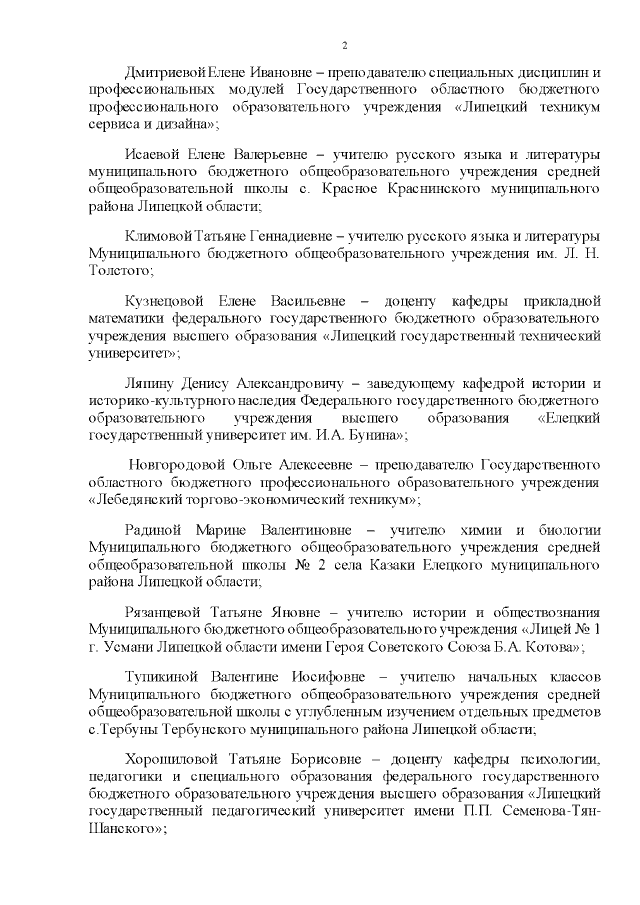 2

Дмитриевой Елене Ивановне – преподавателю специальных дисциплин и профессиональных модулей Государственного областного бюджетного профессионального образовательного учреждения «Липецкий техникум сервиса и дизайна»;

Исаевой Елене Валерьевне – учителю русского языка и литературы муниципального бюджетного общеобразовательного учреждения средней общеобразовательной школы с. Красное Краснинского муниципального района Липецкой области;

Климовой Татьяне Геннадиевне – учителю русского языка и литературы Муниципального бюджетного общеобразовательного учреждения им. Л. Н. Толстого;

Кузнецовой Елене Васильевне – доценту кафедры прикладной математики федерального государственного бюджетного образовательного учреждения высшего образования «Липецкий государственный технический университет»;

Ляпину Денису Александровичу – заведующему кафедрой истории и историко-культурного наследия Федерального государственного бюджетного образовательного учреждения высшего образования «Елецкий государственный университет им. И.А. Бунина»;

Новгородовой Ольге Алексеевне – преподавателю Государственного областного бюджетного профессионального образовательного учреждения «Лебедянский торгово-экономический техникум»;

Радиной Марине Валентиновне – учителю химии и биологии Муниципального бюджетного общеобразовательного учреждения средней общеобразовательной школы № 2 села Казаки Елецкого муниципального района Липецкой области;

Рязанцевой Татьяне Яновне – учителю истории и обществознания Муниципального бюджетного общеобразовательного учреждения «Лицей № 1 г. Усмани Липецкой области имени Героя Советского Союза Б.А. Котова»;

Тупикиной Валентине Иосифовне – учителю начальных классов Муниципального бюджетного общеобразовательного учреждения средней общеобразовательной школы с углубленным изучением отдельных предметов с.Тербуны Тербунского муниципального района Липецкой области;

Хорошиловой Татьяне Борисовне – доценту кафедры психологии, педагогики и специального образования федерального государственного бюджетного образовательного учреждения высшего образования «Липецкий государственный педагогический университет имени П.П. Семенова-Тян-Шанского»;